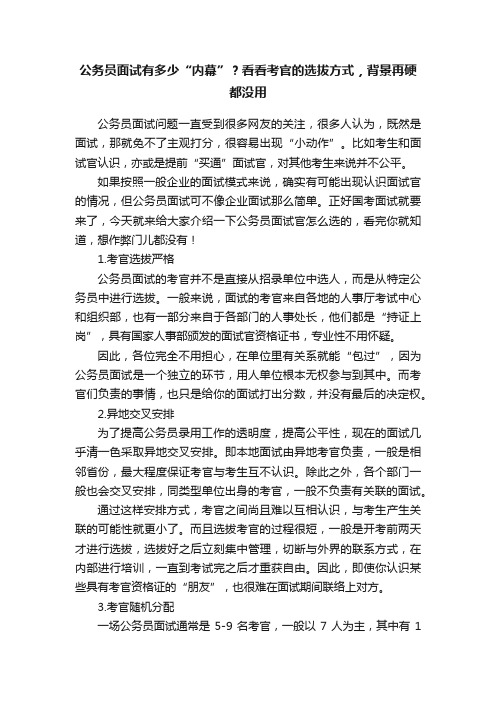 公务员面试有多少“内幕”？看看考官的选拔方式，背景再硬都没用

公务员面试问题一直受到很多网友的关注，很多人认为，既然是面试，那就免不了主观打分，很容易出现“小动作”。比如考生和面试官认识，亦或是提前“买通”面试官，对其他考生来说并不公平。

如果按照一般企业的面试模式来说，确实有可能出现认识面试官的情况，但公务员面试可不像企业面试那么简单。正好国考面试就要来了，今天就来给大家介绍一下公务员面试官怎么选的，看完你就知道，想作弊门儿都没有！

1.考官选拔严格

公务员面试的考官并不是直接从招录单位中选人，而是从特定公务员中进行选拔。一般来说，面试的考官来自各地的人事厅考试中心和组织部，也有一部分来自于各部门的人事处长，他们都是“持证上岗”，具有国家人事部颁发的面试官资格证书，专业性不用怀疑。

因此，各位完全不用担心，在单位里有关系就能“包过”，因为公务员面试是一个独立的环节，用人单位根本无权参与到其中。而考官们负责的事情，也只是给你的面试打出分数，并没有最后的决定权。

2.异地交叉安排

为了提高公务员录用工作的透明度，提高公平性，现在的面试几乎清一色采取异地交叉安排。即本地面试由异地考官负责，一般是相邻省份，最大程度保证考官与考生互不认识。除此之外，各个部门一般也会交叉安排，同类型单位出身的考官，一般不负责有关联的面试。

通过这样安排方式，考官之间尚且难以互相认识，与考生产生关联的可能性就更小了。而且选拔考官的过程很短，一般是开考前两天才进行选拔，选拔好之后立刻集中管理，切断与外界的联系方式，在内部进行培训，一直到考试完之后才重获自由。因此，即使你认识某些具有考官资格证的“朋友”，也很难在面试期间联络上对方。

3.考官随机分配

一场公务员面试通常是 5-9 名考官，一般以 7 人为主，其中有 1